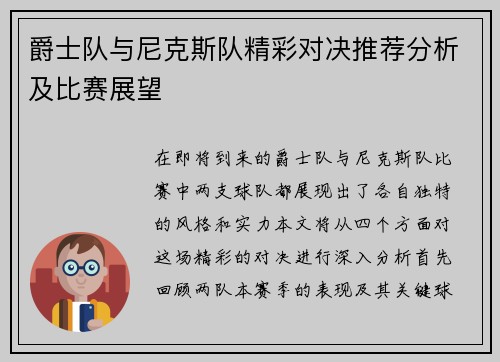 爵士队与尼克斯队精彩对决推荐分析及比赛展望

在即将到来的爵士队与尼克斯队比赛中两支球队都展现出了各自独特的风格和实力本文将从四个方面对这场精彩的对决进行深入分析首先回顾两队本赛季的表现及其关键球